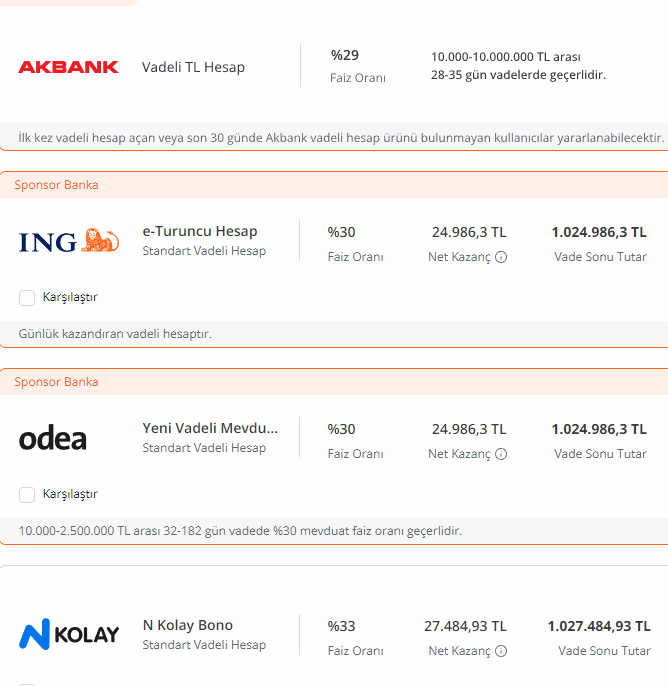 AKBANK

Vadeli TL Hesap

%29
Faiz Oranı

10.000-10.000.000 TL arası
28-35 gün vadelerde geçerlidir.

İlk kez vadeli hesap açan veya son 30 günde Akbank vadeli hesap ürünü bulunmayan kullanıcılar yararlanabilecektir.

Sponsor Banka

ING

e-Turuncu Hesap
Standart Vadeli Hesap

%30
Faiz Oranı

24.986,3 TL
Net Kazanç

1.024.986,3 TL
Vade Sonu Tutar

Karşılaştır

Günlük kazandıran vadeli hesaptır.

Sponsor Banka

odea

Yeni Vadeli Mevdu...
Standart Vadeli Hesap

%30
Faiz Oranı

24.986,3 TL
Net Kazanç

1.024.986,3 TL
Vade Sonu Tutar

Karşılaştır

10.000-2.500.000 TL arası 32-182 gün vadede %30 mevduat faiz oranı geçerlidir.

N KOLAY

N Kolay Bono
Standart Vadeli Hesap

%33
Faiz Oranı

27.484,93 TL
Net Kazanç

1.027.484,93 TL
Vade Sonu Tutar